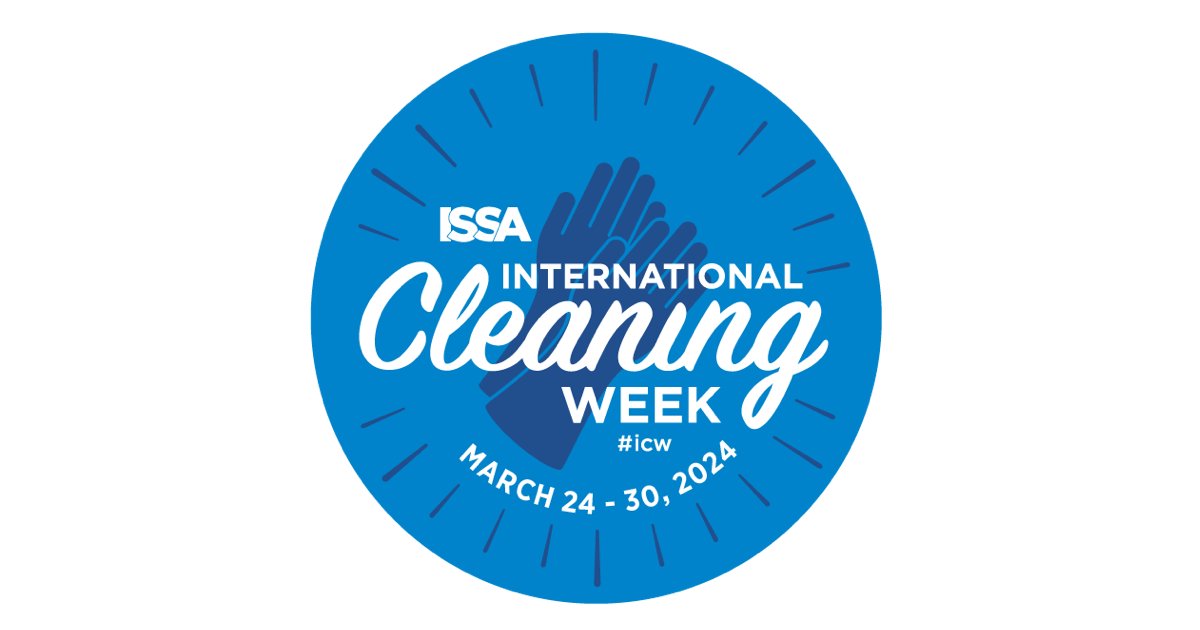 ISSA
INTERNATIONAL
Cleaning
WEEK
#icw
MARCH 24 - 30, 2024